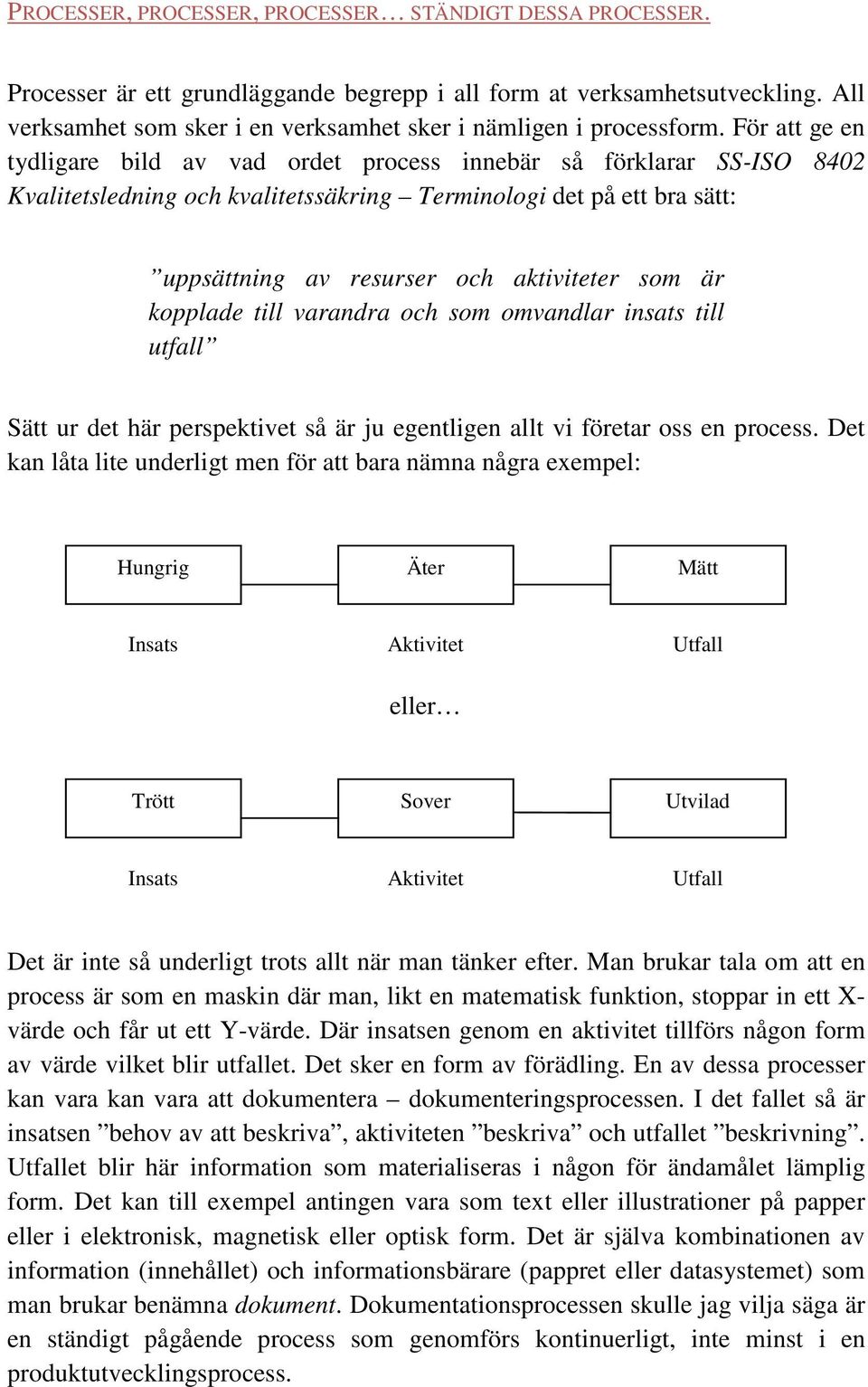 PROCESSER, PROCESSER, PROCESSER… STÄNDIGT DESSA PROCESSER.

Processer är ett grundläggande begrepp i all form at verksamhetsutveckling. All verksamhet som sker i en verksamhet sker i nämligen i processform. För att ge en tydligare bild av vad ordet process innebär så förklarar SS-ISO 8402 Kvalitetsledning och kvalitetssäkring – Terminologi det på ett bra sätt:

”uppsättning av resurser och aktiviteter som är kopplade till varandra och som omvandlar insats till utfall”

Sätt ur det här perspektivet så är ju egentligen allt vi företar oss en process. Det kan låta lite underligt men för att bara nämna några exempel:

Hungrig

Äter

Mätt

Insats

Aktivitet

Utfall

eller…

Trött

Sover

Utvilad

Insats

Aktivitet

Utfall

Det är inte så underligt trots allt när man tänker efter. Man brukar tala om att en process är som en maskin där man, likt en matematisk funktion, stoppar in ett X-värde och får ut ett Y-värde. Där insatsen genom en aktivitet tillförs någon form av värde vilket blir utfallet. Det sker en form av förädling. En av dessa processer kan vara kan vara att dokumentera – dokumenteringsprocessen. I det fallet så är insatsen ”behov av att beskriva”, aktiviteten ”beskriva” och utfallet ”beskrivning”. Utfallet blir här information som materialiseras i någon för ändamålet lämplig form. Det kan till exempel antingen vara som text eller illustrationer på papper eller i elektronisk, magnetisk eller optisk form. Det är själva kombinationen av information (innehållet) och informationsbärare (pappret eller datasystemet) som man brukar benämna dokument. Dokumentationsprocessen skulle jag vilja säga är en ständigt pågående process som genomförs kontinuerligt, inte minst i en produktutvecklingsprocess.